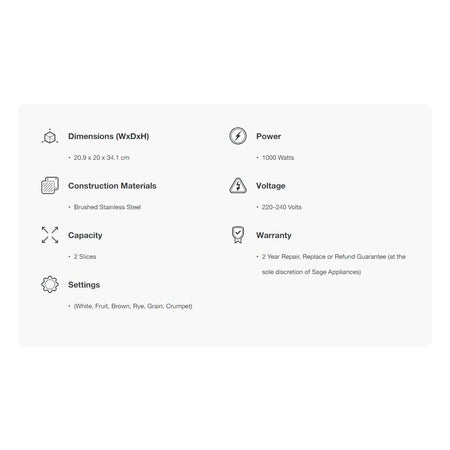 Dimensions (WxDxH)

• 20.9 x 20 x 34.1 cm

Construction Materials

• Brushed Stainless Steel

Capacity

• 2 Slices

Settings

• (White, Fruit, Brown, Rye, Grain, Crumpet)

Power

• 1000 Watts

Voltage

• 220-240 Volts

Warranty

• 2 Year Repair, Replace or Refund Guarantee (at the sole discretion of Sage Appliances)